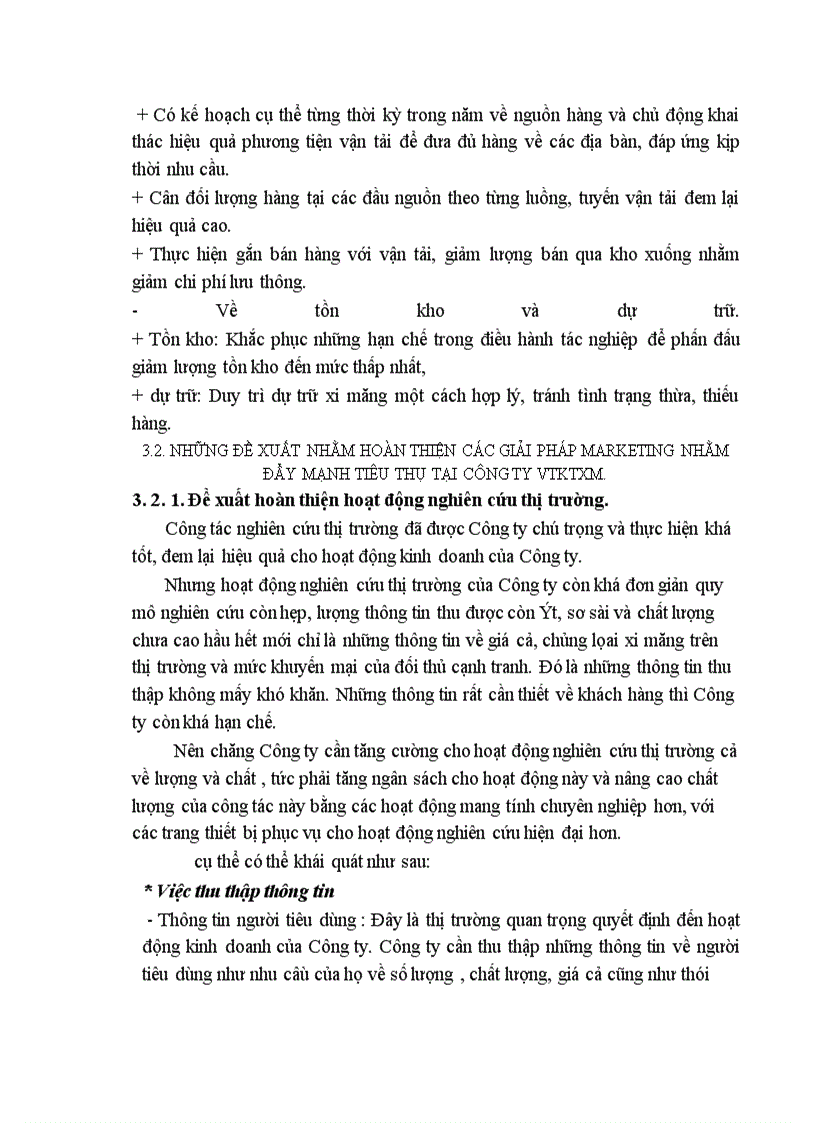 + Có kế hoạch cụ thể từng thời kỳ trong năm về nguồn hàng và chủ động khai thác hiệu quả phương tiện vận tải để đưa đủ hàng về các địa bàn, đáp ứng kịp thời nhu cầu.
+ Cân đối lượng hàng tại các đầu nguồn theo từng luồng, tuyến vận tải đem lại hiệu quả cao.
+ Thực hiện gắn bán hàng với vận tải, giảm lượng bán qua kho xuống nhằm giảm chi phí lưu thông.
- Về tồn kho và dự trữ.
+ Tồn kho: Khắc phục những hạn chế trong điều hành tác nghiệp để phấn đấu giảm lượng tồn kho đến mức thấp nhất,
+ dự trữ: Duy trì dự trữ xi măng một cách hợp lý, tránh tình trạng thừa, thiếu hàng.
3.2. NHỮNG ĐỀ XUẤT NHẰM HOÀN THIỆN CÁC GIẢI PHÁP MARKETING NHẰM ĐẨY MẠNH TIÊU THỤ TẠI CÔNG TY VTKTXM.
3. 2. 1. Đề xuất hoàn thiện hoạt động nghiên cứu thị trường.
Công tác nghiên cứu thị trường đã được Công ty chú trọng và thực hiện khá tốt, đem lại hiệu quả cho hoạt động kinh doanh của Công ty.
Nhưng hoạt động nghiên cứu thị trường của Công ty còn khá đơn giản quy mô nghiên cứu còn hẹp, lượng thông tin thu được còn Ýt, sơ sài và chất lượng chưa cao hầu hết mới chỉ là những thông tin về giá cả, chủng loại xi măng trên thị trường và mức khuyến mại của đối thủ cạnh tranh. Đó là những thông tin thu thập không mấy khó khăn. Những thông tin rất cần thiết về khách hàng thì Công ty còn khá hạn chế.
Nên chăng Công ty cần tăng cường cho hoạt động nghiên cứu thị trường cả về lượng và chất , tức phải tăng ngân sách cho hoạt động này và nâng cao chất lượng của công tác này bằng các hoạt động mang tính chuyên nghiệp hơn, với các trang thiết bị phục vụ cho hoạt động nghiên cứu hiện đại hơn.
cụ thể có thể khái quát như sau:
* Việc thu thập thông tin
- Thông tin người tiêu dùng : Đây là thị trường quan trọng quyết định đến hoạt động kinh doanh của Công ty. Công ty cần thu thập những thông tin về người tiêu dùng như nhu cầu của họ về số lượng , chất lượng, giá cả cũng như thói